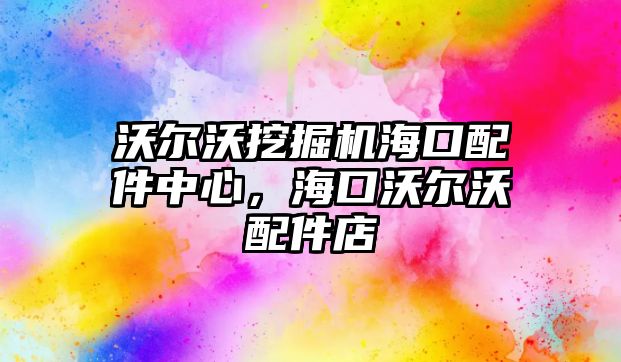 沃尔沃挖掘机海口配件中心，海口沃尔沃配件店